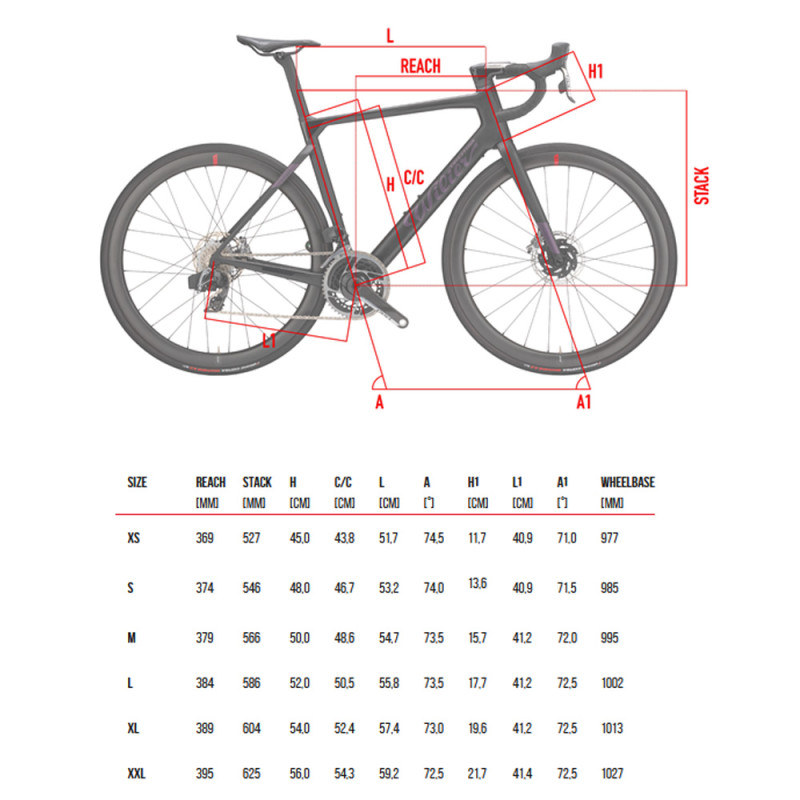 L
REACH
H1
STACK
H
C/C
L1
A
A1

| SIZE | REACH [MM] | STACK [MM] | H [CM] | C/C [CM] | L [CM] | A [°] | H1 [CM] | L1 [CM] | A1 [°] | WHEELBASE [MM] |
|---|---|---|---|---|---|---|---|---|---|---|
| XS | 369 | 527 | 45,0 | 43,8 | 51,7 | 74,5 | 11,7 | 40,9 | 71,0 | 977 |
| S | 374 | 546 | 48,0 | 46,7 | 53,2 | 74,0 | 13,6 | 40,9 | 71,5 | 985 |
| M | 379 | 566 | 50,0 | 48,6 | 54,7 | 73,5 | 15,7 | 41,2 | 72,0 | 995 |
| L | 384 | 586 | 52,0 | 50,5 | 55,8 | 73,5 | 17,7 | 41,2 | 72,5 | 1002 |
| XL | 389 | 604 | 54,0 | 52,4 | 57,4 | 73,0 | 19,6 | 41,2 | 72,5 | 1013 |
| XXL | 395 | 625 | 56,0 | 54,3 | 59,2 | 72,5 | 21,7 | 41,4 | 72,5 | 1027 |